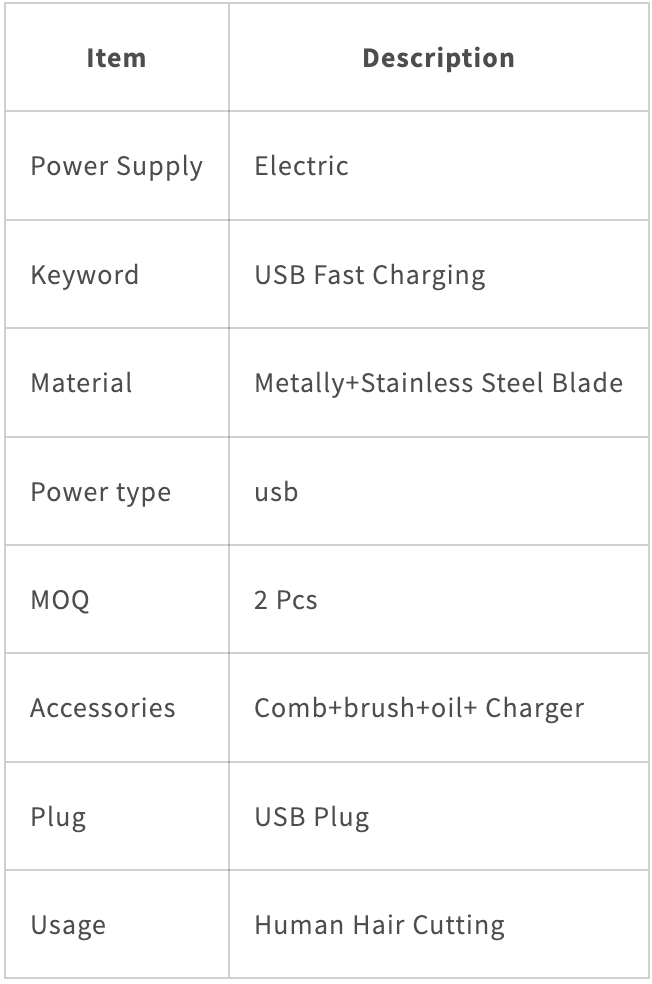 | Item | Description |
|---|---|
| Power Supply | Electric |
| Keyword | USB Fast Charging |
| Material | Metally+Stainless Steel Blade |
| Power type | usb |
| MOQ | 2 Pcs |
| Accessories | Comb+brush+oil+ Charger |
| Plug | USB Plug |
| Usage | Human Hair Cutting |